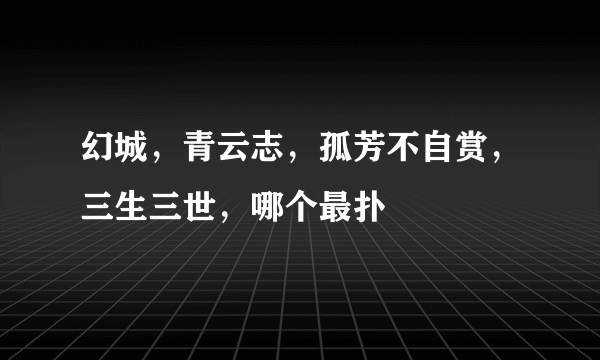 幻城，青云志，孤芳不自赏，三生三世，哪个最扑